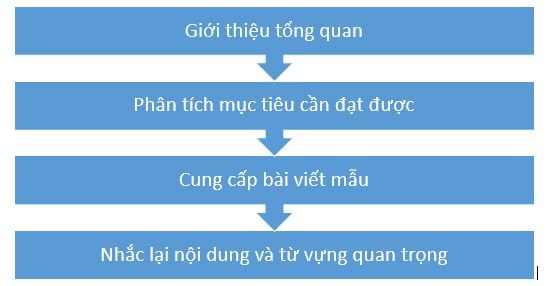 Giới thiệu tổng quan

Phân tích mục tiêu cần đạt được

Cung cấp bài viết mẫu

Nhắc lại nội dung và từ vựng quan trọng